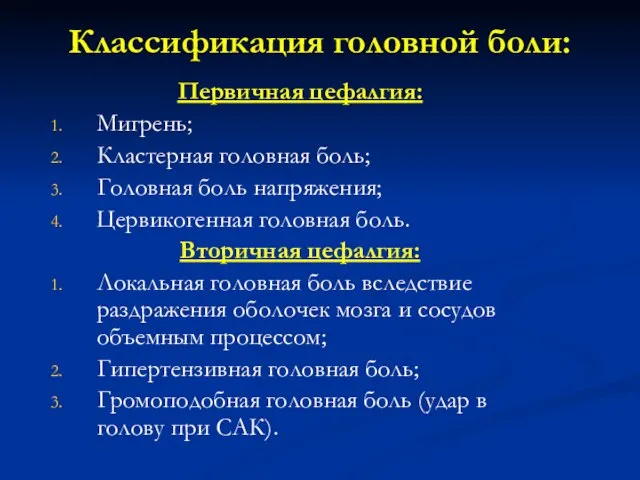 Классификация головной боли:

Первичная цефалгия:

1. Мигрень;
2. Кластерная головная боль;
3. Головная боль напряжения;
4. Цервикогенная головная боль.

Вторичная цефалгия:

1. Локальная головная боль вследствие раздражения оболочек мозга и сосудов объемным процессом;
2. Гипертензивная головная боль;
3. Громоподобная головная боль (удар в голову при САК).